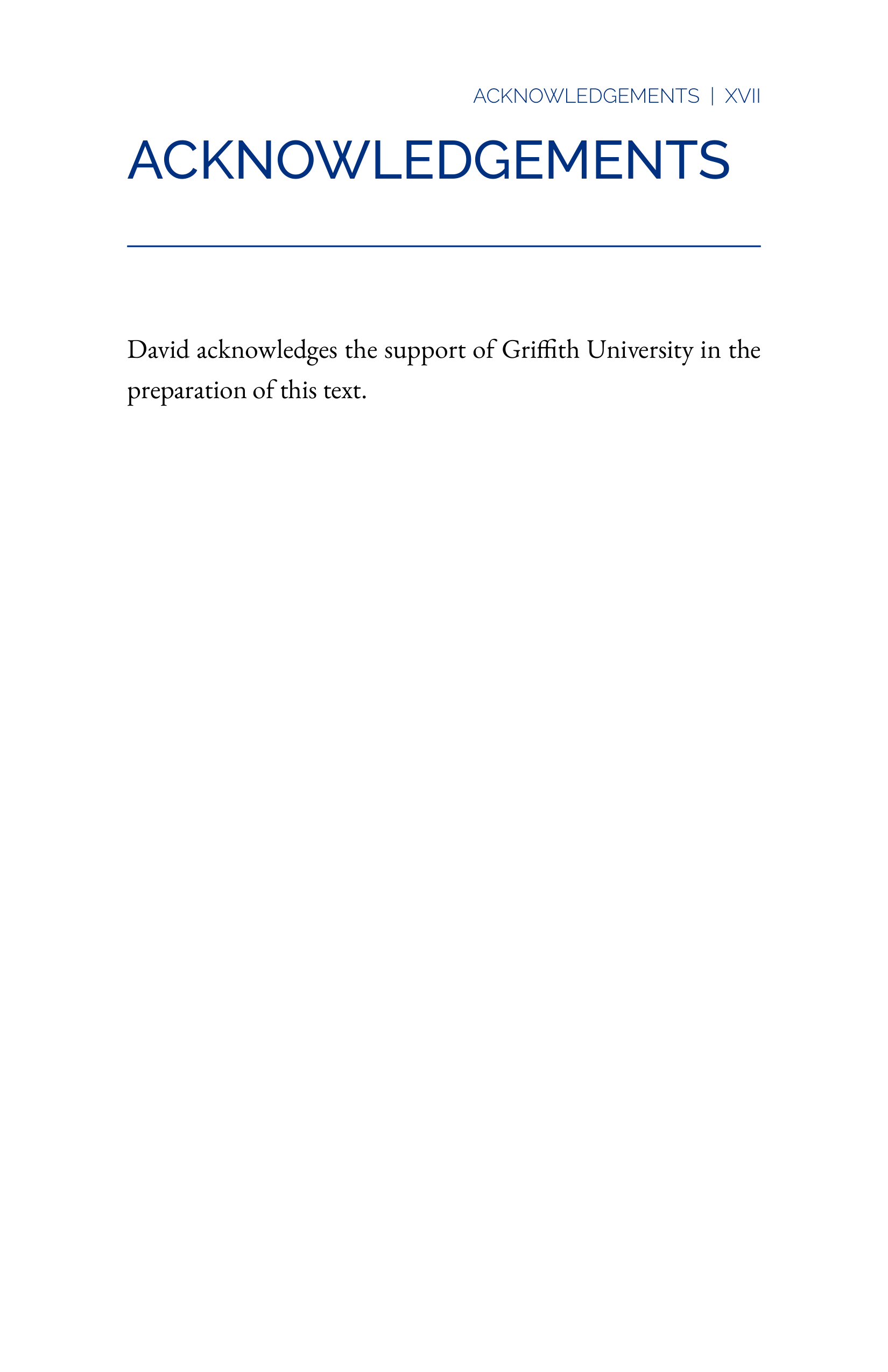 ACKNOWLEDGEMENTS | XVII

ACKNOWLEDGEMENTS

David acknowledges the support of Griffith University in the preparation of this text.